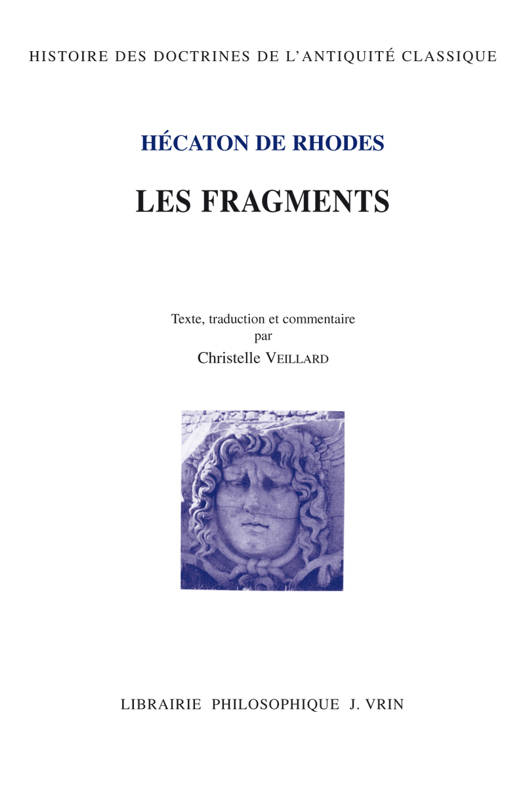 HISTOIRE DES DOCTRINES DE L'ANTIQUITÉ CLASSIQUE

HÉCATON DE RHODES

LES FRAGMENTS

Texte, traduction et commentaire
par
Christelle VEILLARD

LIBRAIRIE PHILOSOPHIQUE J. VRIN